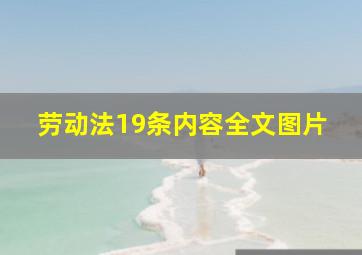 劳动法19条内容全文图片